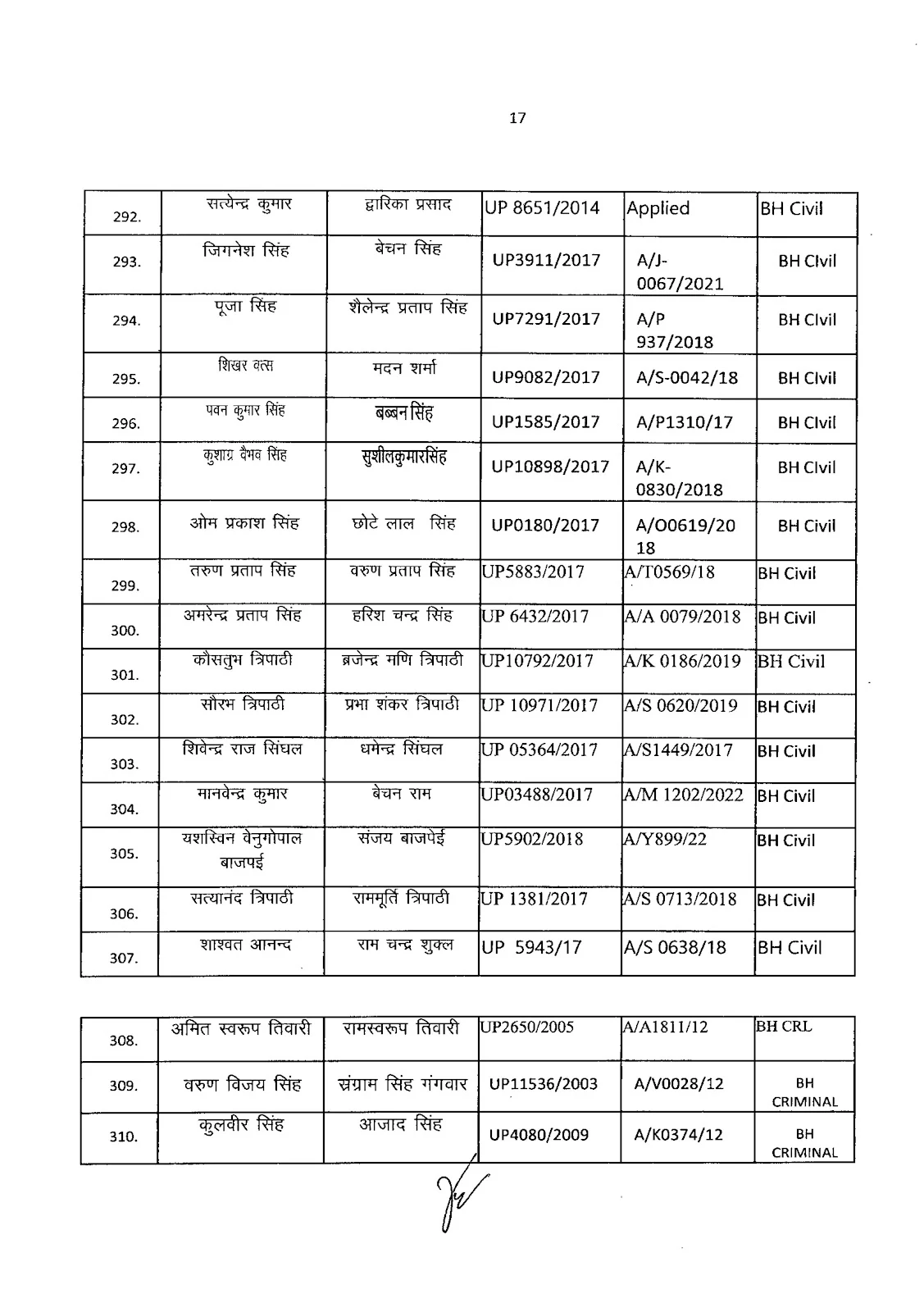 17

| 292. | सत्येन्द्र कुमार | द्वारिका प्रसाद | UP 8651/2014 | Applied | BH Civil |
|---|---|---|---|---|---|
| 293. | जिगनेश सिंह | बेचन सिंह | UP3911/2017 | A/J-0067/2021 | BH CIvil |
| 294. | पूजा सिंह | शैलेन्द्र प्रताप सिंह | UP7291/2017 | A/P 937/2018 | BH CIvil |
| 295. | शिखर वत्स | मदन शर्मा | UP9082/2017 | A/S-0042/18 | BH CIvil |
| 296. | पवन कुमार सिंह | बब्बन सिंह | UP1585/2017 | A/P1310/17 | BH CIvil |
| 297. | कुशाग्र वैभव सिंह | सुशीलकुमारसिंह | UP10898/2017 | A/K-0830/2018 | BH CIvil |
| 298. | ओम प्रकाश सिंह | छोटे लाल सिंह | UP0180/2017 | A/O0619/2018 | BH Civil |
| 299. | तरुण प्रताप सिंह | वरुण प्रताप सिंह | UP5883/2017 | A/T0569/18 | BH Civil |
| 300. | अमरेन्द्र प्रताप सिंह | हरिश चन्द्र सिंह | UP 6432/2017 | A/A 0079/2018 | BH Civil |
| 301. | कौसतुभ त्रिपाठी | ब्रजेन्द्र मणि त्रिपाठी | UP10792/2017 | A/K 0186/2019 | BH Civil |
| 302. | सौरभ त्रिपाठी | प्रभा शंकर त्रिपाठी | UP 10971/2017 | A/S 0620/2019 | BH Civil |
| 303. | शिवेन्द्र राज सिंघल | धमेन्द्र सिंघल | UP 05364/2017 | A/S1449/2017 | BH Civil |
| 304. | मानवेन्द्र कुमार | बेचन राम | UP03488/2017 | A/M 1202/2022 | BH Civil |
| 305. | यशस्विन वेनुगोपाल बाजपई | संजय बाजपेई | UP5902/2018 | A/Y899/22 | BH Civil |
| 306. | सत्यानंद त्रिपाठी | राममूर्ति त्रिपाठी | UP 1381/2017 | A/S 0713/2018 | BH Civil |
| 307. | शाश्वत आनन्द | राम चन्द्र शुक्ल | UP 5943/17 | A/S 0638/18 | BH Civil |

| 308. | अमित स्वरूप तिवारी | रामस्वरूप तिवारी | UP2650/2005 | A/A1811/12 | BH CRL |
|---|---|---|---|---|---|
| 309. | वरुण विजय सिंह | संग्राम सिंह गंगवार | UP11536/2003 | A/V0028/12 | BH CRIMINAL |
| 310. | कुलवीर सिंह | आजाद सिंह | UP4080/2009 | A/K0374/12 | BH CRIMINAL |